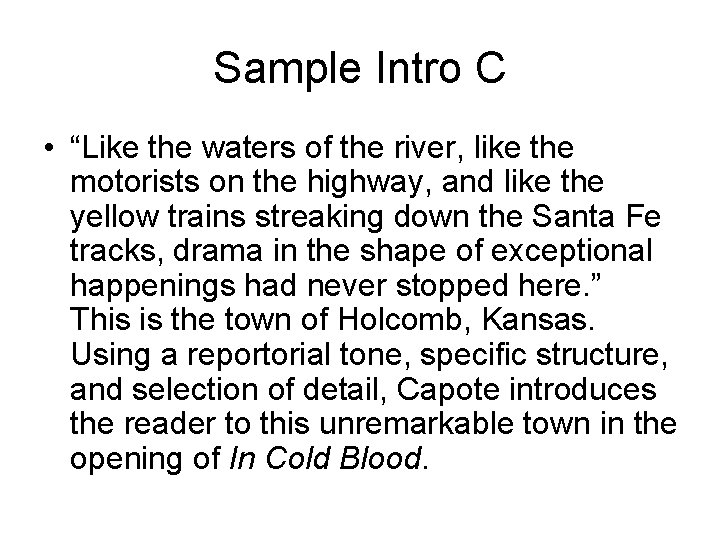 Sample Intro C

• "Like the waters of the river, like the motorists on the highway, and like the yellow trains streaking down the Santa Fe tracks, drama in the shape of exceptional happenings had never stopped here." This is the town of Holcomb, Kansas. Using a reportorial tone, specific structure, and selection of detail, Capote introduces the reader to this unremarkable town in the opening of In Cold Blood.